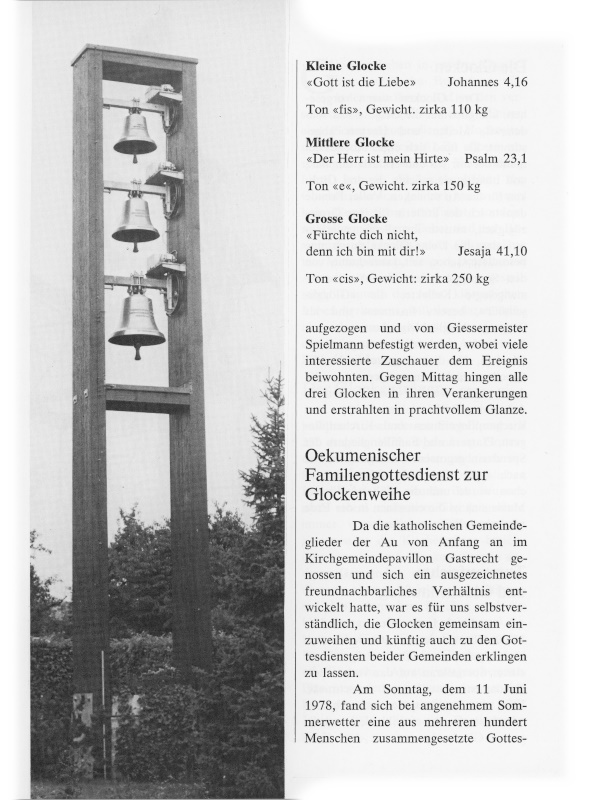 **Kleine Glocke**
«Gott ist die Liebe» Johannes 4,16

Ton «fis», Gewicht. zirka 110 kg

**Mittlere Glocke**
«Der Herr ist mein Hirte» Psalm 23,1

Ton «e«, Gewicht. zirka 150 kg

**Grosse Glocke**
«Fürchte dich nicht, denn ich bin mit dir!» Jesaja 41,10

Ton «cis», Gewicht: zirka 250 kg

aufgezogen und von Giessermeister Spielmann befestigt werden, wobei viele interessierte Zuschauer dem Ereignis beiwohnten. Gegen Mittag hingen alle drei Glocken in ihren Verankerungen und erstrahlten in prachtvollem Glanze.

Oekumenischer Familiengottesdienst zur Glockenweihe

Da die katholischen Gemeindeglieder der Au von Anfang an im Kirchgemeindepavillon Gastrecht genossen und sich ein ausgezeichnetes freundnachbarliches Verhältnis entwickelt hatte, war es für uns selbstverständlich, die Glocken gemeinsam einzuweihen und künftig auch zu den Gottesdiensten beider Gemeinden erklingen zu lassen.

Am Sonntag, dem 11 Juni 1978, fand sich bei angenehmem Sommerwetter eine aus mehreren hundert Menschen zusammengesetzte Gottes-